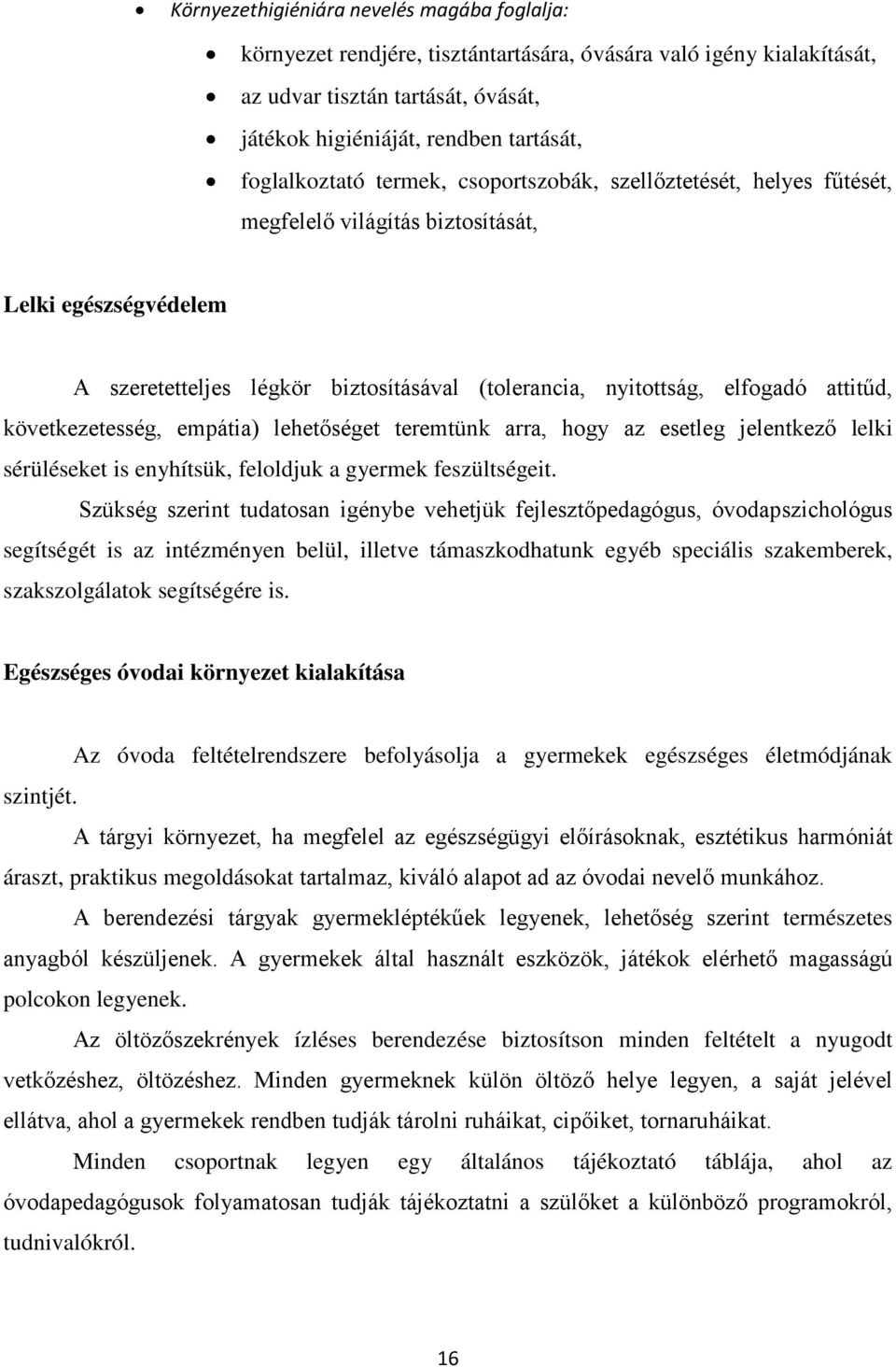 • Környezethigiéniára nevelés magába foglalja:

• környezet rendjére, tisztántartására, óvására való igény kialakítását,
• az udvar tisztán tartását, óvását,
• játékok higiéniáját, rendben tartását,
• foglalkoztató termek, csoportszobák, szellőztetését, helyes fűtését, megfelelő világítás biztosítását,

Lelki egészségvédelem

A szeretetteljes légkör biztosításával (tolerancia, nyitottság, elfogadó attitűd, következetesség, empátia) lehetőséget teremtünk arra, hogy az esetleg jelentkező lelki sérüléseket is enyhítsük, feloldjuk a gyermek feszültségeit.

Szükség szerint tudatosan igénybe vehetjük fejlesztőpedagógus, óvodapszichológus segítségét is az intézményen belül, illetve támaszkodhatunk egyéb speciális szakemberek, szakszolgálatok segítségére is.

Egészséges óvodai környezet kialakítása

Az óvoda feltételrendszere befolyásolja a gyermekek egészséges életmódjának szintjét.

A tárgyi környezet, ha megfelel az egészségügyi előírásoknak, esztétikus harmóniát áraszt, praktikus megoldásokat tartalmaz, kiváló alapot ad az óvodai nevelő munkához.

A berendezési tárgyak gyermekléptékűek legyenek, lehetőség szerint természetes anyagból készüljenek. A gyermekek által használt eszközök, játékok elérhető magasságú polcokon legyenek.

Az öltözőszekrények ízléses berendezése biztosítson minden feltételt a nyugodt vetkőzéshez, öltözéshez. Minden gyermeknek külön öltöző helye legyen, a saját jelével ellátva, ahol a gyermekek rendben tudják tárolni ruháikat, cipőiket, tornaruháikat.

Minden csoportnak legyen egy általános tájékoztató táblája, ahol az óvodapedagógusok folyamatosan tudják tájékoztatni a szülőket a különböző programokról, tudnivalókról.

16